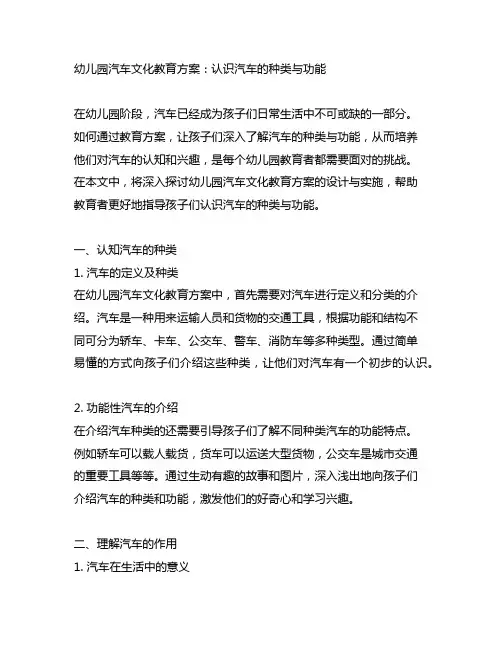 幼儿园汽车文化教育方案：认识汽车的种类与功能

在幼儿园阶段，汽车已经成为孩子们日常生活中不可或缺的一部分。如何通过教育方案，让孩子们深入了解汽车的种类与功能，从而培养他们对汽车的认知和兴趣，是每个幼儿园教育者都需要面对的挑战。在本文中，将深入探讨幼儿园汽车文化教育方案的设计与实施，帮助教育者更好地指导孩子们认识汽车的种类与功能。

一、认知汽车的种类
1. 汽车的定义及种类
在幼儿园汽车文化教育方案中，首先需要对汽车进行定义和分类的介绍。汽车是一种用来运输人员和货物的交通工具，根据功能和结构不同可分为轿车、卡车、公交车、警车、消防车等多种类型。通过简单易懂的方式向孩子们介绍这些种类，让他们对汽车有一个初步的认识。

2. 功能性汽车的介绍
在介绍汽车种类的还需要引导孩子们了解不同种类汽车的功能特点。例如轿车可以载人载货，货车可以运送大型货物，公交车是城市交通的重要工具等等。通过生动有趣的故事和图片，深入浅出地向孩子们介绍汽车的种类和功能，激发他们的好奇心和学习兴趣。

二、理解汽车的作用
1. 汽车在生活中的意义